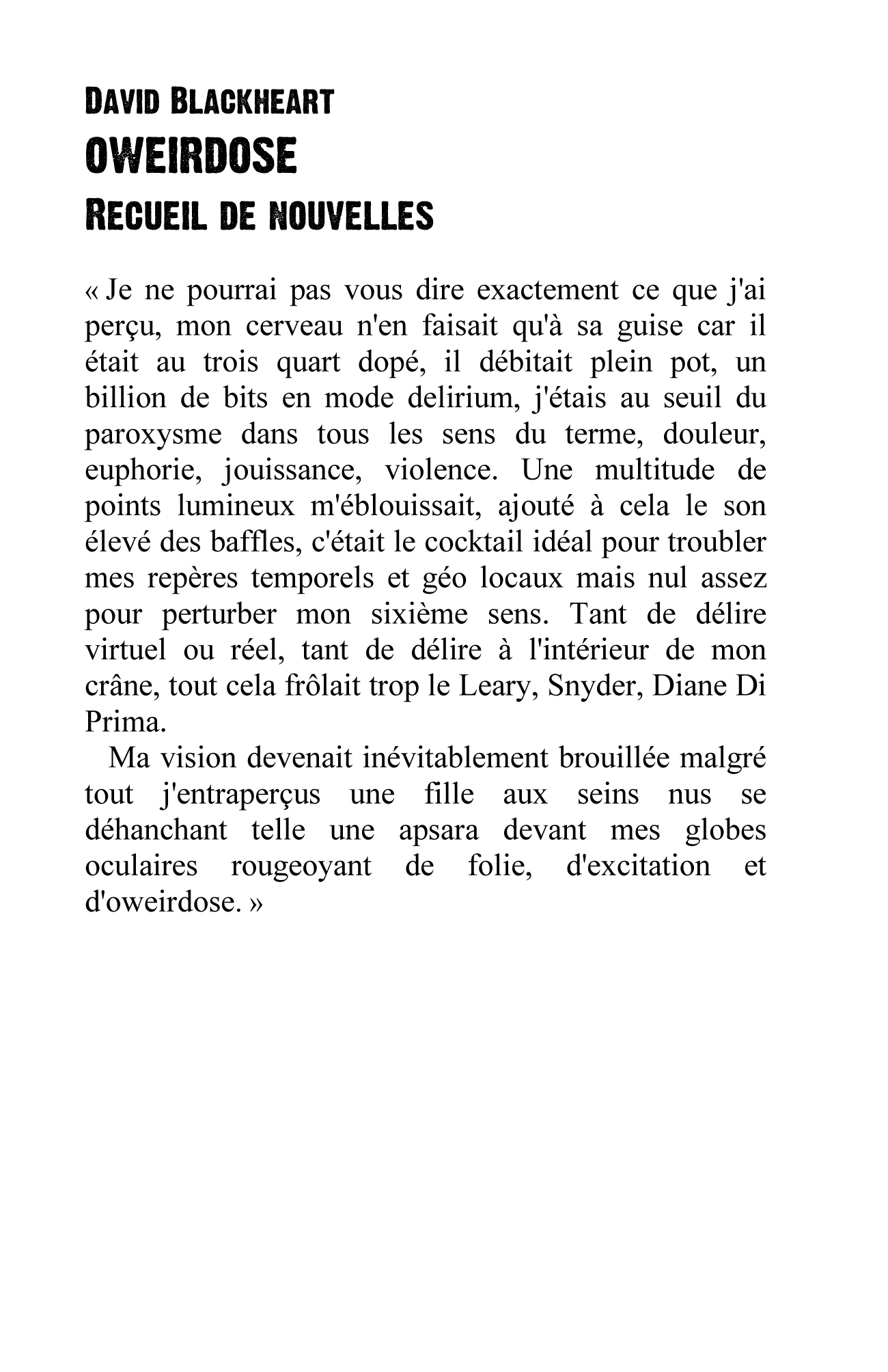 DAVID BLACKHEART
OWEIRDOSE
RECUEIL DE NOUVELLES

« Je ne pourrai pas vous dire exactement ce que j'ai perçu, mon cerveau n'en faisait qu'à sa guise car il était au trois quart dopé, il débitait plein pot, un billion de bits en mode delirium, j'étais au seuil du paroxysme dans tous les sens du terme, douleur, euphorie, jouissance, violence. Une multitude de points lumineux m'éblouissait, ajouté à cela le son élevé des baffles, c'était le cocktail idéal pour troubler mes repères temporels et géo locaux mais nul assez pour perturber mon sixième sens. Tant de délire virtuel ou réel, tant de délire à l'intérieur de mon crâne, tout cela frôlait trop le Leary, Snyder, Diane Di Prima.

Ma vision devenait inévitablement brouillée malgré tout j'entraperçus une fille aux seins nus se déhanchant telle une apsara devant mes globes oculaires rougeoyant de folie, d'excitation et d'oweirdose. »